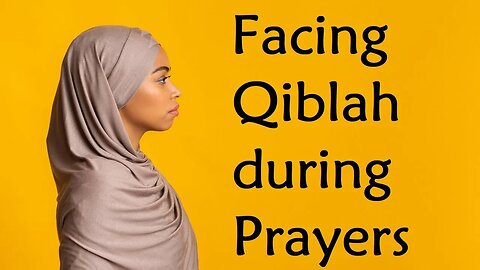 Facing Qiblah during Prayers